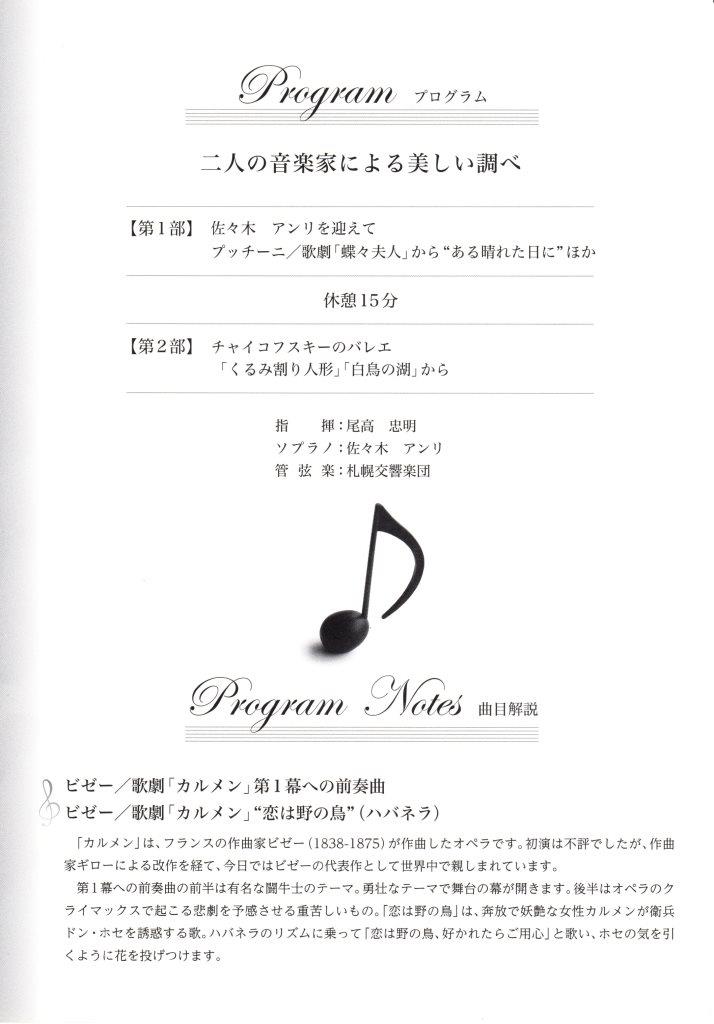 Program プログラム

二人の音楽家による美しい調べ

【第1部】 佐々木　アンリを迎えて
プッチーニ／歌劇「蝶々夫人」から“ある晴れた日に”ほか

休憩15分

【第2部】 チャイコフスキーのバレエ
「くるみ割り人形」「白鳥の湖」から

指　　揮：尾高　忠明
ソプラノ：佐々木　アンリ
管 弦 楽：札幌交響楽団

Program Notes 曲目解説

ビゼー／歌劇「カルメン」第1幕への前奏曲
ビゼー／歌劇「カルメン」“恋は野の鳥”（ハバネラ）

「カルメン」は、フランスの作曲家ビゼー（1838-1875）が作曲したオペラです。初演は不評でしたが、作曲家ギローによる改作を経て、今日ではビゼーの代表作として世界中で親しまれています。

第1幕への前奏曲の前半は有名な闘牛士のテーマ。勇壮なテーマで舞台の幕が開きます。後半はオペラのクライマックスで起こる悲劇を予感させる重苦しいもの。「恋は野の鳥」は、奔放で妖艶な女性カルメンが衛兵ドン・ホセを誘惑する歌。ハバネラのリズムに乗って「恋は野の鳥、好かれたらご用心」と歌い、ホセの気を引くように花を投げつけます。